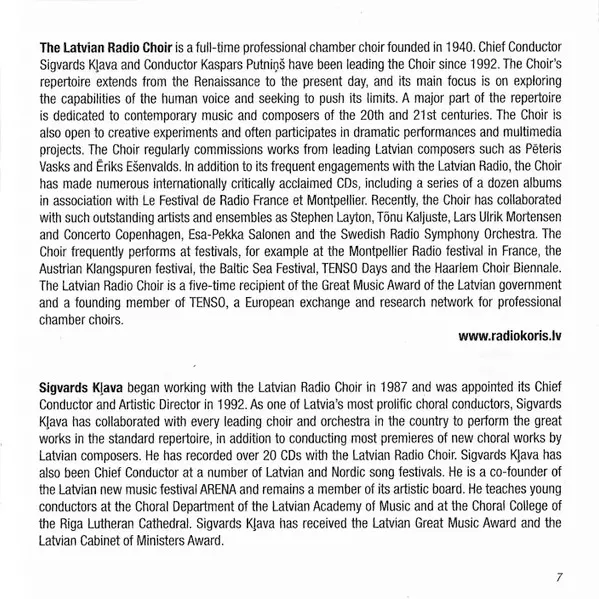 The Latvian Radio Choir is a full-time professional chamber choir founded in 1940. Chief Conductor Sigvards Kļava and Conductor Kaspars Putniņš have been leading the Choir since 1992. The Choir's repertoire extends from the Renaissance to the present day, and its main focus is on exploring the capabilities of the human voice and seeking to push its limits. A major part of the repertoire is dedicated to contemporary music and composers of the 20th and 21st centuries. The Choir is also open to creative experiments and often participates in dramatic performances and multimedia projects. The Choir regularly commissions works from leading Latvian composers such as Pēteris Vasks and Ēriks Ešenvalds. In addition to its frequent engagements with the Latvian Radio, the Choir has made numerous internationally critically acclaimed CDs, including a series of a dozen albums in association with Le Festival de Radio France et Montpellier. Recently, the Choir has collaborated with such outstanding artists and ensembles as Stephen Layton, Tõnu Kaljuste, Lars Ulrik Mortensen and Concerto Copenhagen, Esa-Pekka Salonen and the Swedish Radio Symphony Orchestra. The Choir frequently performs at festivals, for example at the Montpellier Radio festival in France, the Austrian Klangspuren festival, the Baltic Sea Festival, TENSO Days and the Haarlem Choir Biennale. The Latvian Radio Choir is a five-time recipient of the Great Music Award of the Latvian government and a founding member of TENSO, a European exchange and research network for professional chamber choirs.

www.radiokoris.lv

Sigvards Kļava began working with the Latvian Radio Choir in 1987 and was appointed its Chief Conductor and Artistic Director in 1992. As one of Latvia's most prolific choral conductors, Sigvards Kļava has collaborated with every leading choir and orchestra in the country to perform the great works in the standard repertoire, in addition to conducting most premieres of new choral works by Latvian composers. He has recorded over 20 CDs with the Latvian Radio Choir. Sigvards Kļava has also been Chief Conductor at a number of Latvian and Nordic song festivals. He is a co-founder of the Latvian new music festival ARENA and remains a member of its artistic board. He teaches young conductors at the Choral Department of the Latvian Academy of Music and at the Choral College of the Riga Lutheran Cathedral. Sigvards Kļava has received the Latvian Great Music Award and the Latvian Cabinet of Ministers Award.

7